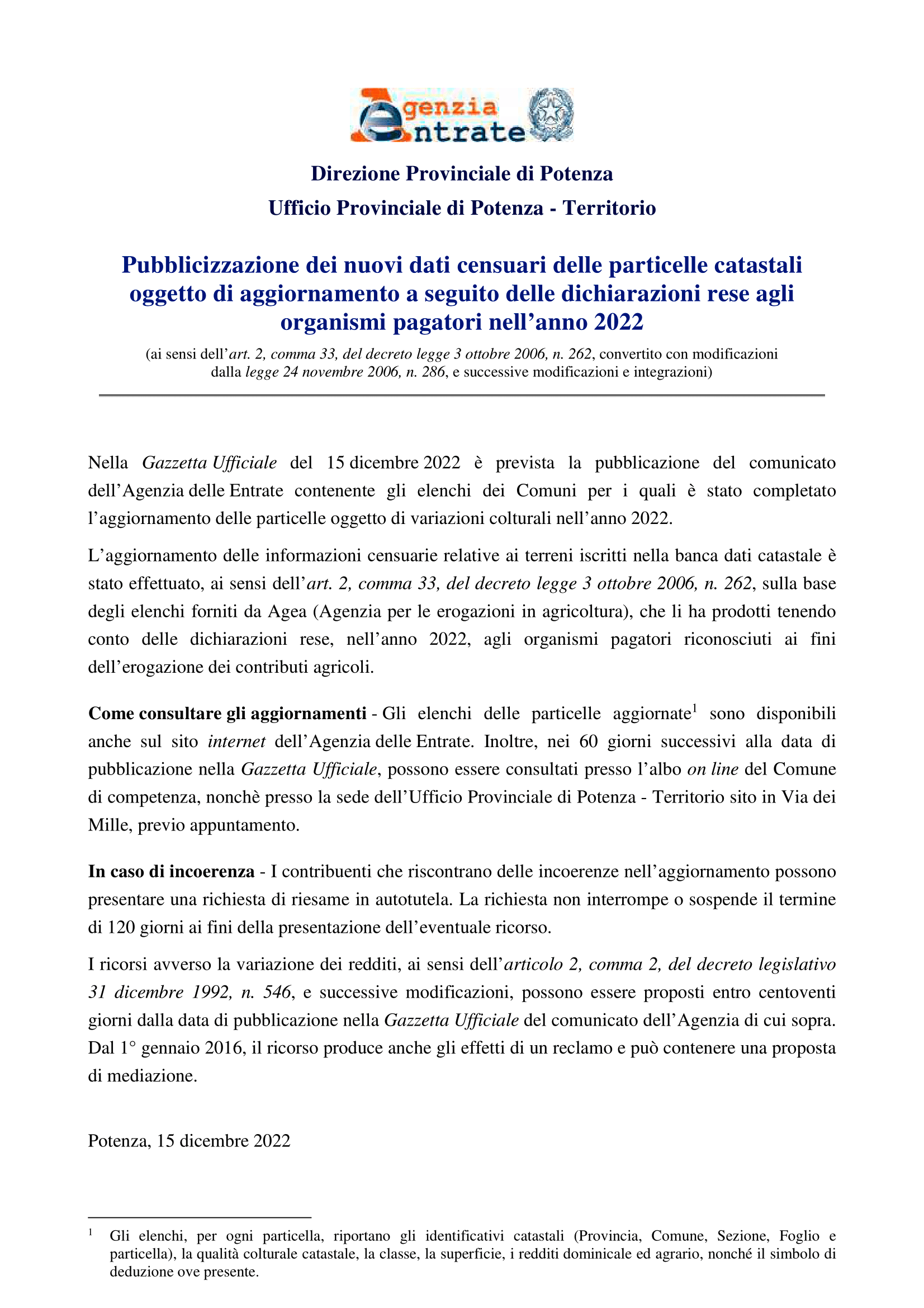 Agenzia Entrate

Direzione Provinciale di Potenza

Ufficio Provinciale di Potenza - Territorio

Pubblicizzazione dei nuovi dati censuari delle particelle catastali oggetto di aggiornamento a seguito delle dichiarazioni rese agli organismi pagatori nell'anno 2022

(ai sensi dell'art. 2, comma 33, del decreto legge 3 ottobre 2006, n. 262, convertito con modificazioni dalla legge 24 novembre 2006, n. 286, e successive modificazioni e integrazioni)

Nella Gazzetta Ufficiale del 15 dicembre 2022 è prevista la pubblicazione del comunicato dell'Agenzia delle Entrate contenente gli elenchi dei Comuni per i quali è stato completato l'aggiornamento delle particelle oggetto di variazioni colturali nell'anno 2022.

L'aggiornamento delle informazioni censuarie relative ai terreni iscritti nella banca dati catastale è stato effettuato, ai sensi dell'art. 2, comma 33, del decreto legge 3 ottobre 2006, n. 262, sulla base degli elenchi forniti da Agea (Agenzia per le erogazioni in agricoltura), che li ha prodotti tenendo conto delle dichiarazioni rese, nell'anno 2022, agli organismi pagatori riconosciuti ai fini dell'erogazione dei contributi agricoli.

Come consultare gli aggiornamenti - Gli elenchi delle particelle aggiornate$^1$ sono disponibili anche sul sito internet dell'Agenzia delle Entrate. Inoltre, nei 60 giorni successivi alla data di pubblicazione nella Gazzetta Ufficiale, possono essere consultati presso l'albo on line del Comune di competenza, nonchè presso la sede dell'Ufficio Provinciale di Potenza - Territorio sito in Via dei Mille, previo appuntamento.

In caso di incoerenza - I contribuenti che riscontrano delle incoerenze nell'aggiornamento possono presentare una richiesta di riesame in autotutela. La richiesta non interrompe o sospende il termine di 120 giorni ai fini della presentazione dell'eventuale ricorso.

I ricorsi avverso la variazione dei redditi, ai sensi dell'articolo 2, comma 2, del decreto legislativo 31 dicembre 1992, n. 546, e successive modificazioni, possono essere proposti entro centoventi giorni dalla data di pubblicazione nella Gazzetta Ufficiale del comunicato dell'Agenzia di cui sopra. Dal 1° gennaio 2016, il ricorso produce anche gli effetti di un reclamo e può contenere una proposta di mediazione.

Potenza, 15 dicembre 2022

$^1$ Gli elenchi, per ogni particella, riportano gli identificativi catastali (Provincia, Comune, Sezione, Foglio e particella), la qualità colturale catastale, la classe, la superficie, i redditi dominicale ed agrario, nonché il simbolo di deduzione ove presente.